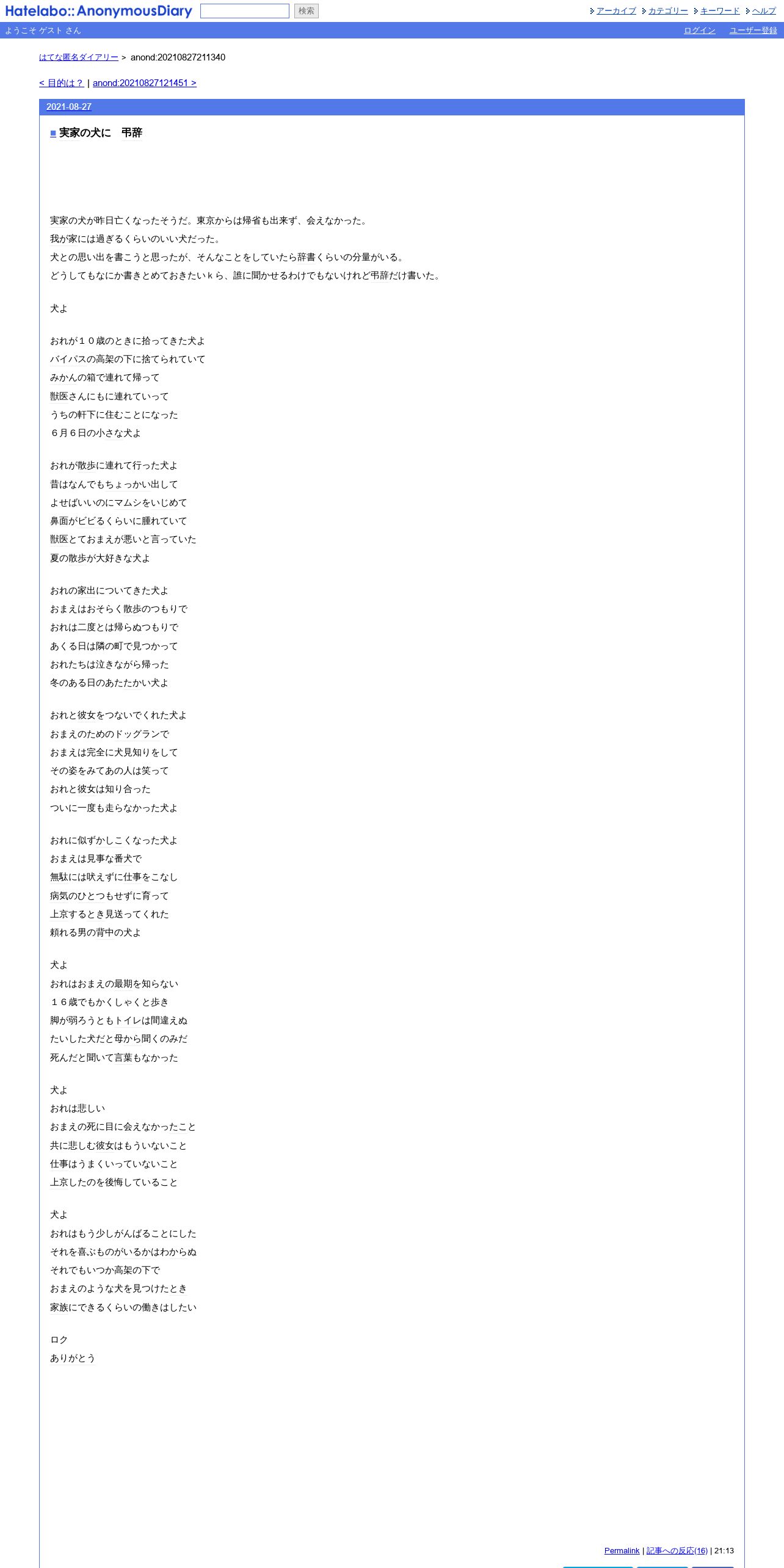 Hatelabo::AnonymousDiary 検索

アーカイブ カテゴリー キーワード ヘルプ

ようこそ ゲスト さん

ログイン ユーザー登録

はてな匿名ダイアリー > anond:20210827211340

< 目的は？ | anond:20210827121451 >

2021-08-27

■実家の犬に　弔辞

実家の犬が昨日亡くなったそうだ。東京からは帰省も出来ず、会えなかった。
我が家には過ぎるくらいのいい犬だった。
犬との思い出を書こうと思ったが、そんなことをしていたら辞書くらいの分量がいる。
どうしてもなにか書きとめておきたいｋら、誰に聞かせるわけでもないけれど弔辞だけ書いた。

犬よ

おれが１０歳のときに拾ってきた犬よ
バイパスの高架の下に捨てられていて
みかんの箱で連れて帰って
獣医さんにもに連れていって
うちの軒下に住むことになった
６月６日の小さな犬よ

おれが散歩に連れて行った犬よ
昔はなんでもちょっかい出して
よせばいいのにマムシをいじめて
鼻面がビビるくらいに腫れていて
獣医とておまえが悪いと言っていた
夏の散歩が大好きな犬よ

おれの家出についてきた犬よ
おまえはおそらく散歩のつもりで
おれは二度とは帰らぬつもりで
あくる日は隣の町で見つかって
おれたちは泣きながら帰った
冬のある日のあたたかい犬よ

おれと彼女をつないでくれた犬よ
おまえのためのドッグランで
おまえは完全に犬見知りをして
その姿をみてあの人は笑って
おれと彼女は知り合った
ついに一度も走らなかった犬よ

おれに似ずかしこくなった犬よ
おまえは見事な番犬で
無駄には吠えずに仕事をこなし
病気のひとつもせずに育って
上京するとき見送ってくれた
頼れる男の背中の犬よ

犬よ
おれはおまえの最期を知らない
１６歳でもかくしゃくと歩き
脚が弱ろうともトイレは間違えぬ
たいした犬だと母から聞くのみだ
死んだと聞いて言葉もなかった

犬よ
おれは悲しい
おまえの死に目に会えなかったこと
共に悲しむ彼女はもういないこと
仕事はうまくいっていないこと
上京したのを後悔していること

犬よ
おれはもう少しがんばることにした
それを喜ぶものがいるかはわからぬ
それでもいつか高架の下で
おまえのような犬を見つけたとき
家族にできるくらいの働きはしたい

ロク
ありがとう

Permalink | 記事への反応(16) | 21:13